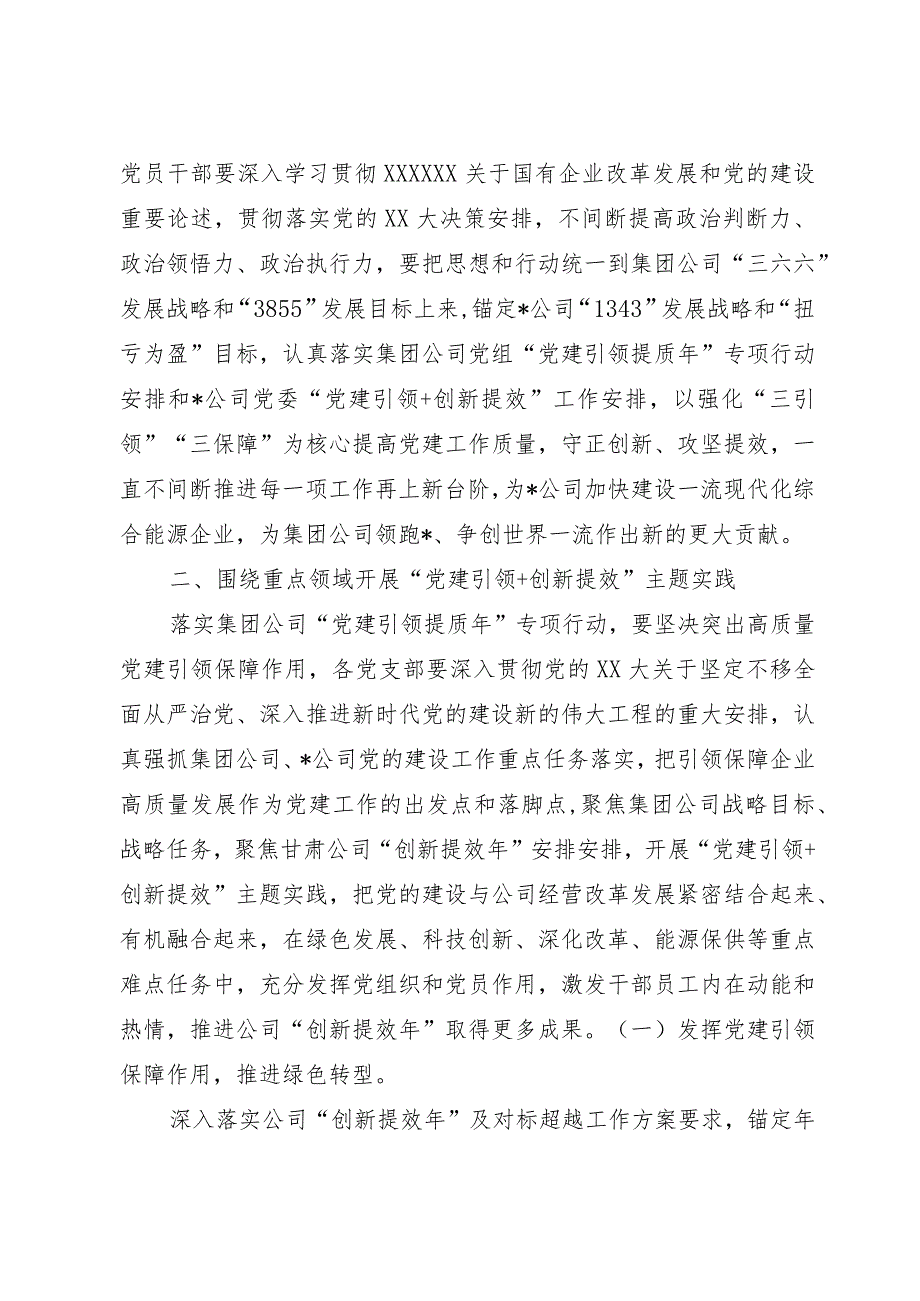 党员干部要深入学习贯彻XXXXXX关于国有企业改革发展和党的建设重要论述，贯彻落实党的XX大决策安排，不间断提高政治判断力、政治领悟力、政治执行力，要把思想和行动统一到集团公司“三六六”发展战略和“3855”发展目标上来，锚定*公司“1343”发展战略和“扭亏为盈”目标，认真落实集团公司党组“党建引领提质年”专项行动安排和*公司党委“党建引领+创新提效”工作安排，以强化“三引领”“三保障”为核心提高党建工作质量，守正创新、攻坚提效，一直不间断推进每一项工作再上新台阶，为*公司加快建设一流现代化综合能源企业，为集团公司领跑*、争创世界一流作出新的更大贡献。

二、围绕重点领域开展“党建引领+创新提效”主题实践

落实集团公司“党建引领提质年”专项行动，要坚决突出高质量党建引领保障作用，各党支部要深入贯彻党的XX大关于坚定不移全面从严治党、深入推进新时代党的建设新的伟大工程的重大安排，认真强抓集团公司、*公司党的建设工作重点任务落实，把引领保障企业高质量发展作为党建工作的出发点和落脚点，聚焦集团公司战略目标、战略任务，聚焦甘肃公司“创新提效年”安排安排，开展“党建引领+创新提效”主题实践，把党的建设与公司经营改革发展紧密结合起来、有机融合起来，在绿色发展、科技创新、深化改革、能源保供等重点难点任务中，充分发挥党组织和党员作用，激发干部员工内在动能和热情，推进公司“创新提效年”取得更多成果。（一）发挥党建引领保障作用，推进绿色转型。

深入落实公司“创新提效年”及对标超越工作方案要求，锚定年